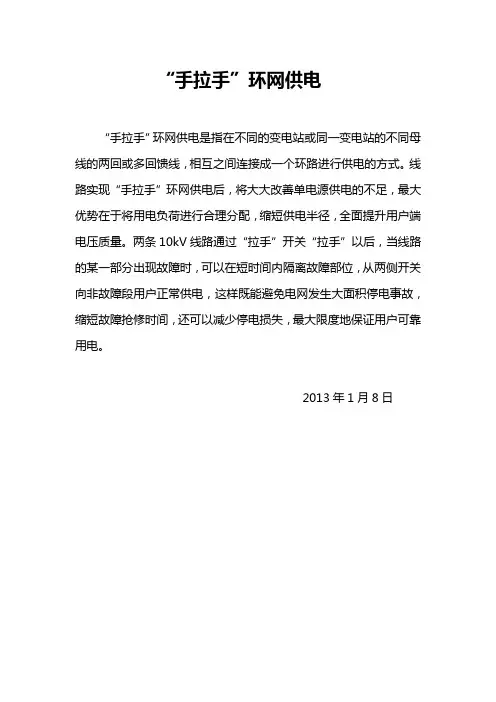 “手拉手”环网供电

“手拉手”环网供电是指在不同的变电站或同一变电站的不同母线的两回或多回馈线，相互之间连接成一个环路进行供电的方式。线路实现“手拉手”环网供电后，将大大改善单电源供电的不足，最大优势在于将用电负荷进行合理分配，缩短供电半径，全面提升用户端电压质量。两条 10kV 线路通过“拉手”开关“拉手”以后，当线路的某一部分出现故障时，可以在短时间内隔离故障部位，从两侧开关向非故障段用户正常供电，这样既能避免电网发生大面积停电事故，缩短故障抢修时间，还可以减少停电损失，最大限度地保证用户可靠用电。

2013 年 1 月 8 日